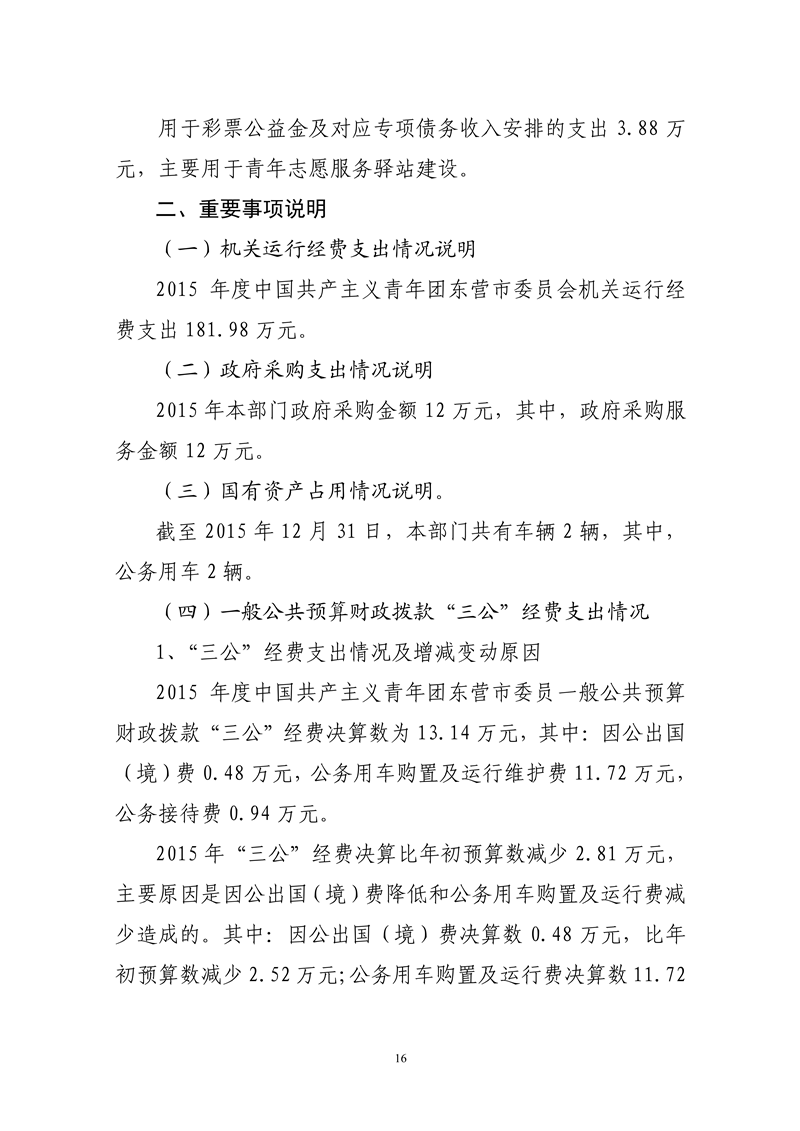 用于彩票公益金及对应专项债务收入安排的支出 3.88 万元，主要用于青年志愿服务驿站建设。

二、重要事项说明

（一）机关运行经费支出情况说明

2015 年度中国共产主义青年团东营市委员会机关运行经费支出 181.98 万元。

（二）政府采购支出情况说明

2015 年本部门政府采购金额 12 万元，其中，政府采购服务金额 12 万元。

（三）国有资产占用情况说明。

截至 2015 年 12 月 31 日，本部门共有车辆 2 辆，其中，公务用车 2 辆。

（四）一般公共预算财政拨款“三公”经费支出情况

1、“三公”经费支出情况及增减变动原因

2015 年度中国共产主义青年团东营市委员一般公共预算财政拨款“三公”经费决算数为 13.14 万元，其中：因公出国（境）费 0.48 万元，公务用车购置及运行维护费 11.72 万元，公务接待费 0.94 万元。

2015 年“三公”经费决算比年初预算数减少 2.81 万元，主要原因是因公出国（境）费降低和公务用车购置及运行费减少造成的。其中：因公出国（境）费决算数 0.48 万元，比年初预算数减少 2.52 万元;公务用车购置及运行费决算数 11.72

16